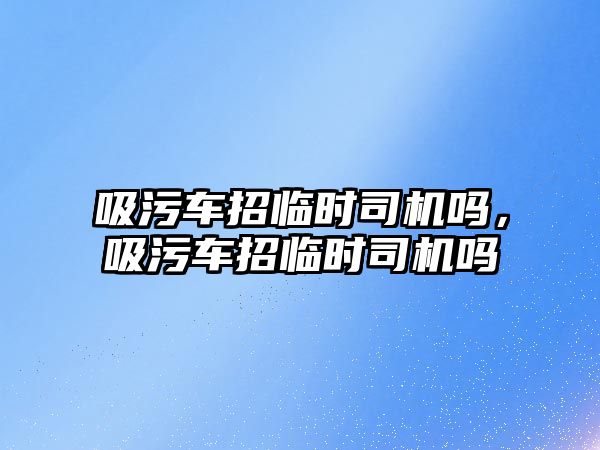 吸污车招临时司机吗，吸污车招临时司机吗